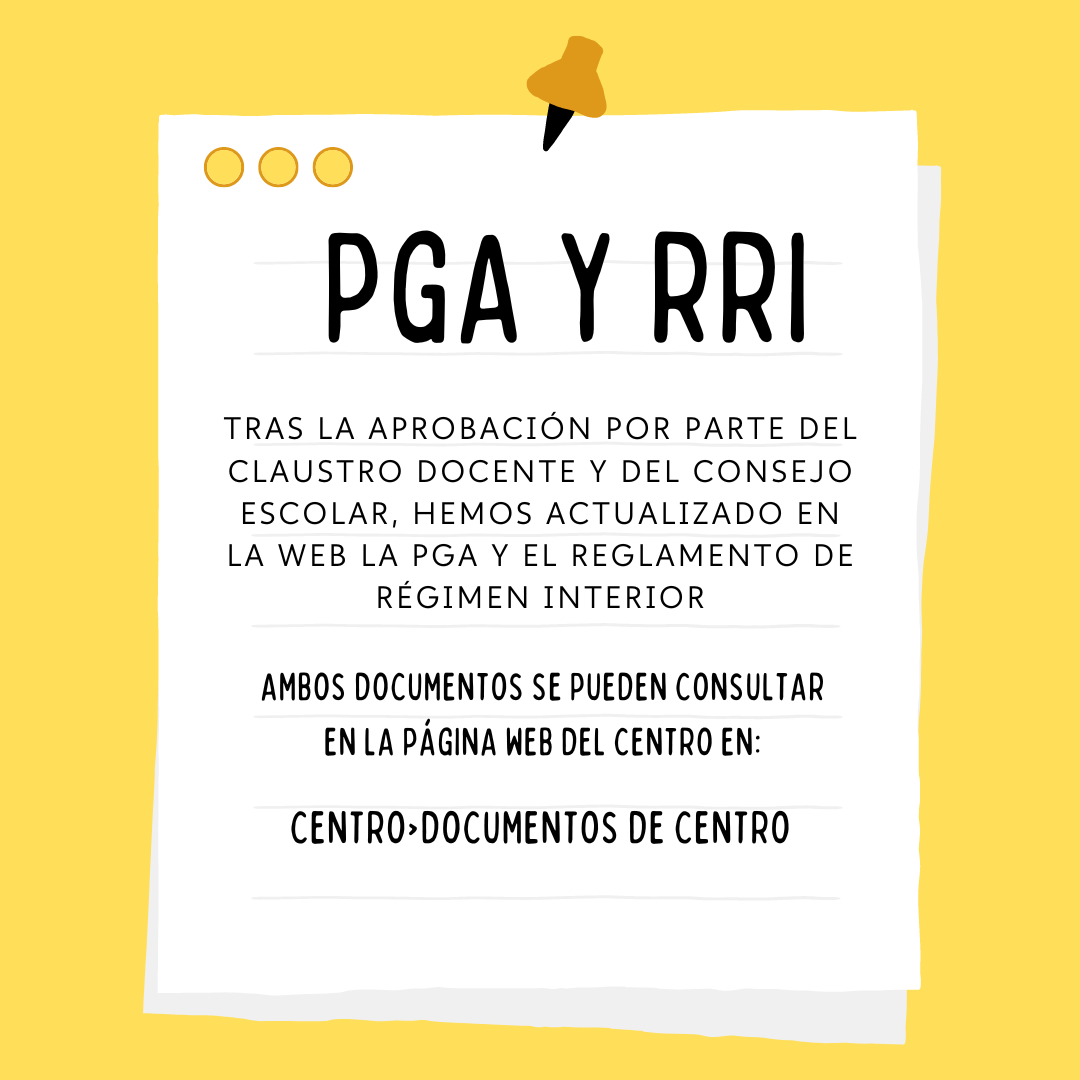 PGA Y RRI

TRAS LA APROBACIÓN POR PARTE DEL CLAUSTRO DOCENTE Y DEL CONSEJO ESCOLAR, HEMOS ACTUALIZADO EN LA WEB LA PGA Y EL REGLAMENTO DE RÉGIMEN INTERIOR

AMBOS DOCUMENTOS SE PUEDEN CONSULTAR EN LA PÁGINA WEB DEL CENTRO EN:

CENTRO>DOCUMENTOS DE CENTRO